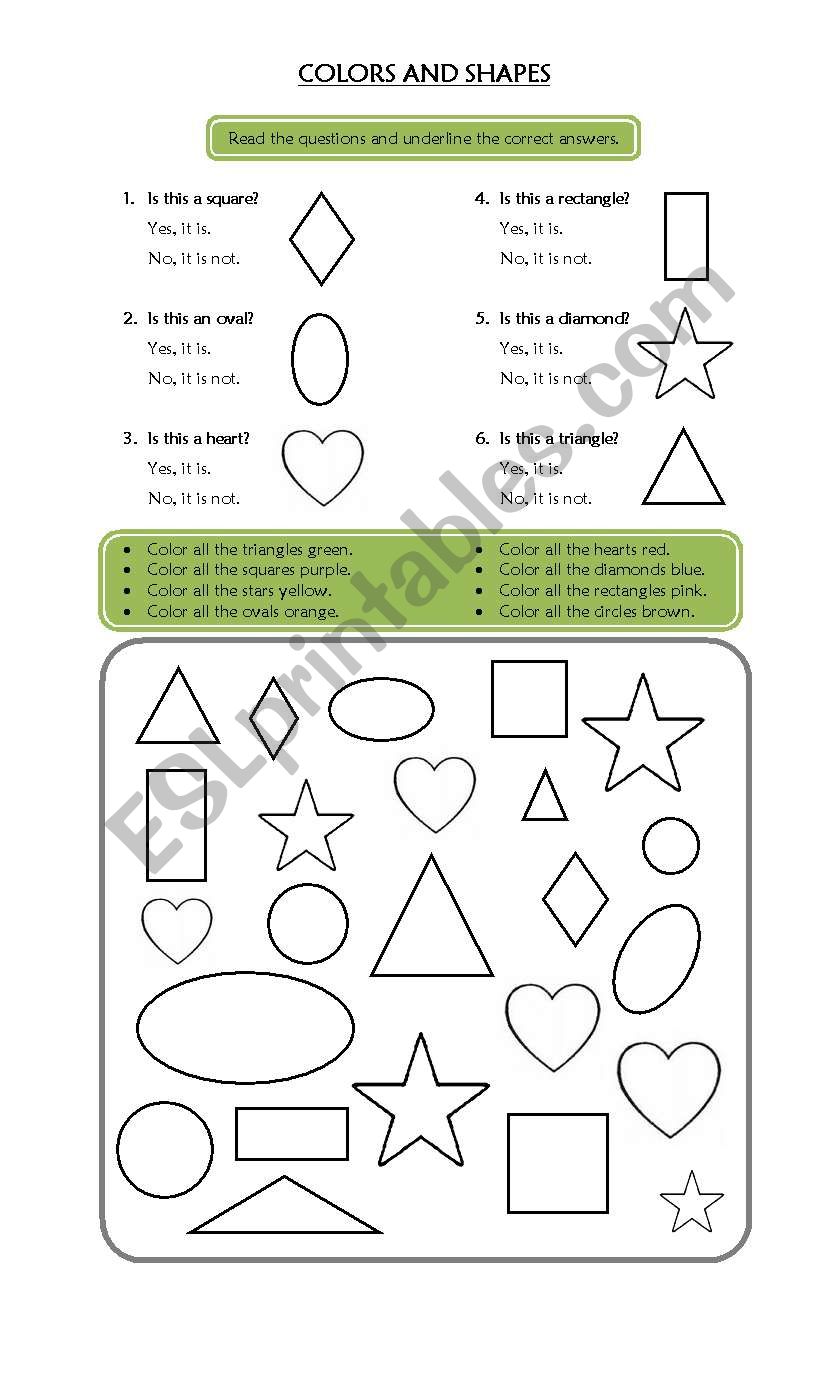 COLORS AND SHAPES

Read the questions and underline the correct answers.

1. Is this a square?
Yes, it is.
No, it is not.

2. Is this an oval?
Yes, it is.
No, it is not.

3. Is this a heart?
Yes, it is.
No, it is not.

4. Is this a rectangle?
Yes, it is.
No, it is not.

5. Is this a diamond?
Yes, it is.
No, it is not.

6. Is this a triangle?
Yes, it is.
No, it is not.

- Color all the triangles green.
- Color all the squares purple.
- Color all the stars yellow.
- Color all the ovals orange.

- Color all the hearts red.
- Color all the diamonds blue.
- Color all the rectangles pink.
- Color all the circles brown.

ESLprintables.com